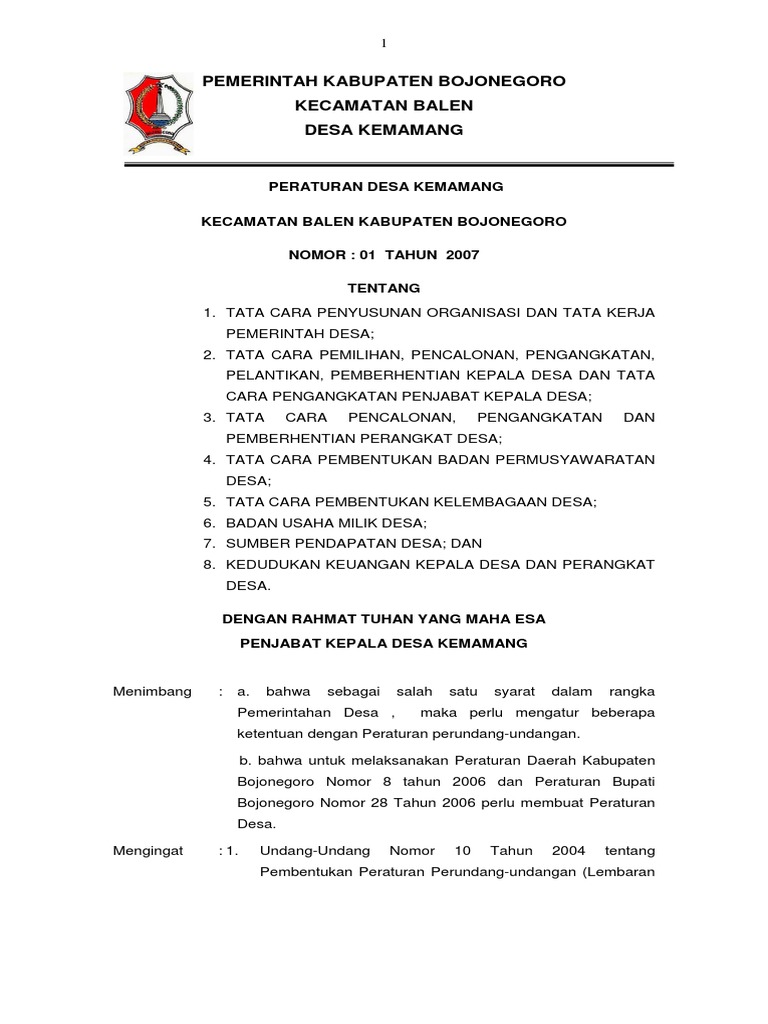 1

PEMERINTAH KABUPATEN BOJONEGORO
KECAMATAN BALEN
DESA KEMAMANG

PERATURAN DESA KEMAMANG

KECAMATAN BALEN KABUPATEN BOJONEGORO

NOMOR : 01 TAHUN 2007

TENTANG

1. TATA CARA PENYUSUNAN ORGANISASI DAN TATA KERJA PEMERINTAH DESA;
2. TATA CARA PEMILIHAN, PENCALONAN, PENGANGKATAN, PELANTIKAN, PEMBERHENTIAN KEPALA DESA DAN TATA CARA PENGANGKATAN PENJABAT KEPALA DESA;
3. TATA CARA PENCALONAN, PENGANGKATAN DAN PEMBERHENTIAN PERANGKAT DESA;
4. TATA CARA PEMBENTUKAN BADAN PERMUSYAWARATAN DESA;
5. TATA CARA PEMBENTUKAN KELEMBAGAAN DESA;
6. BADAN USAHA MILIK DESA;
7. SUMBER PENDAPATAN DESA; DAN
8. KEDUDUKAN KEUANGAN KEPALA DESA DAN PERANGKAT DESA.

DENGAN RAHMAT TUHAN YANG MAHA ESA

PENJABAT KEPALA DESA KEMAMANG

Menimbang : a. bahwa sebagai salah satu syarat dalam rangka Pemerintahan Desa , maka perlu mengatur beberapa ketentuan dengan Peraturan perundang-undangan.

b. bahwa untuk melaksanakan Peraturan Daerah Kabupaten Bojonegoro Nomor 8 tahun 2006 dan Peraturan Bupati Bojonegoro Nomor 28 Tahun 2006 perlu membuat Peraturan Desa.

Mengingat : 1. Undang-Undang Nomor 10 Tahun 2004 tentang Pembentukan Peraturan Perundang-undangan (Lembaran